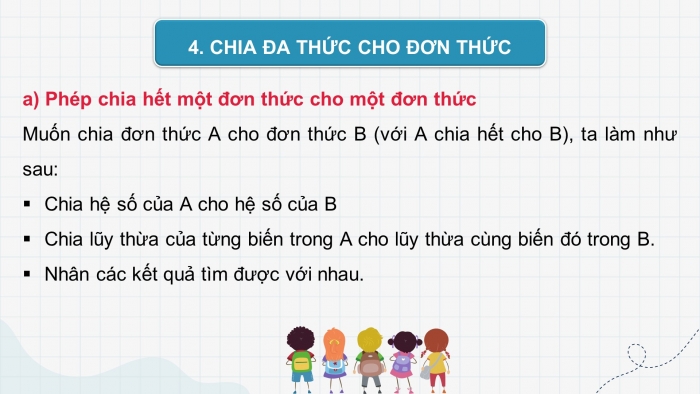 4. CHIA ĐA THỨC CHO ĐƠN THỨC

a) Phép chia hết một đơn thức cho một đơn thức

Muốn chia đơn thức A cho đơn thức B (với A chia hết cho B), ta làm như sau:

▪ Chia hệ số của A cho hệ số của B

▪ Chia lũy thừa của từng biến trong A cho lũy thừa cùng biến đó trong B.

▪ Nhân các kết quả tìm được với nhau.